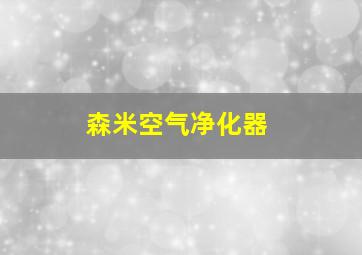 森米空气净化器